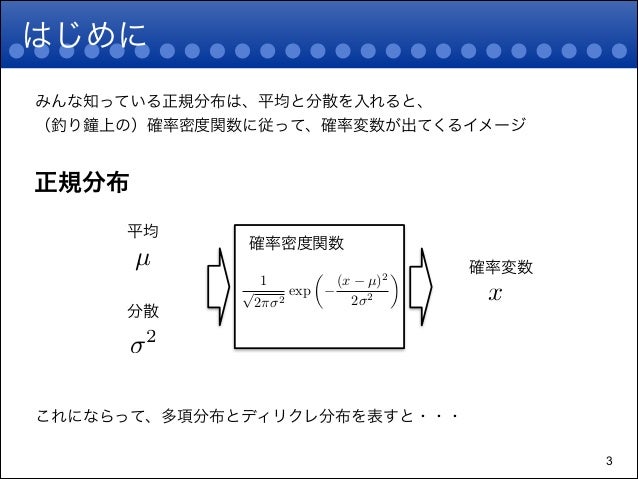 はじめに

みんな知っている正規分布は、平均と分散を入れると、
（釣り鐘上の）確率密度関数に従って、確率変数が出てくるイメージ

正規分布

平均
$\mu$

分散
$\sigma^2$

確率密度関数
$\frac{1}{\sqrt{2\pi\sigma^2}} \exp\left(-\frac{(x-\mu)^2}{2\sigma^2}\right)$

確率変数
$x$

これにならって、多項分布とディリクレ分布を表すと・・・

3